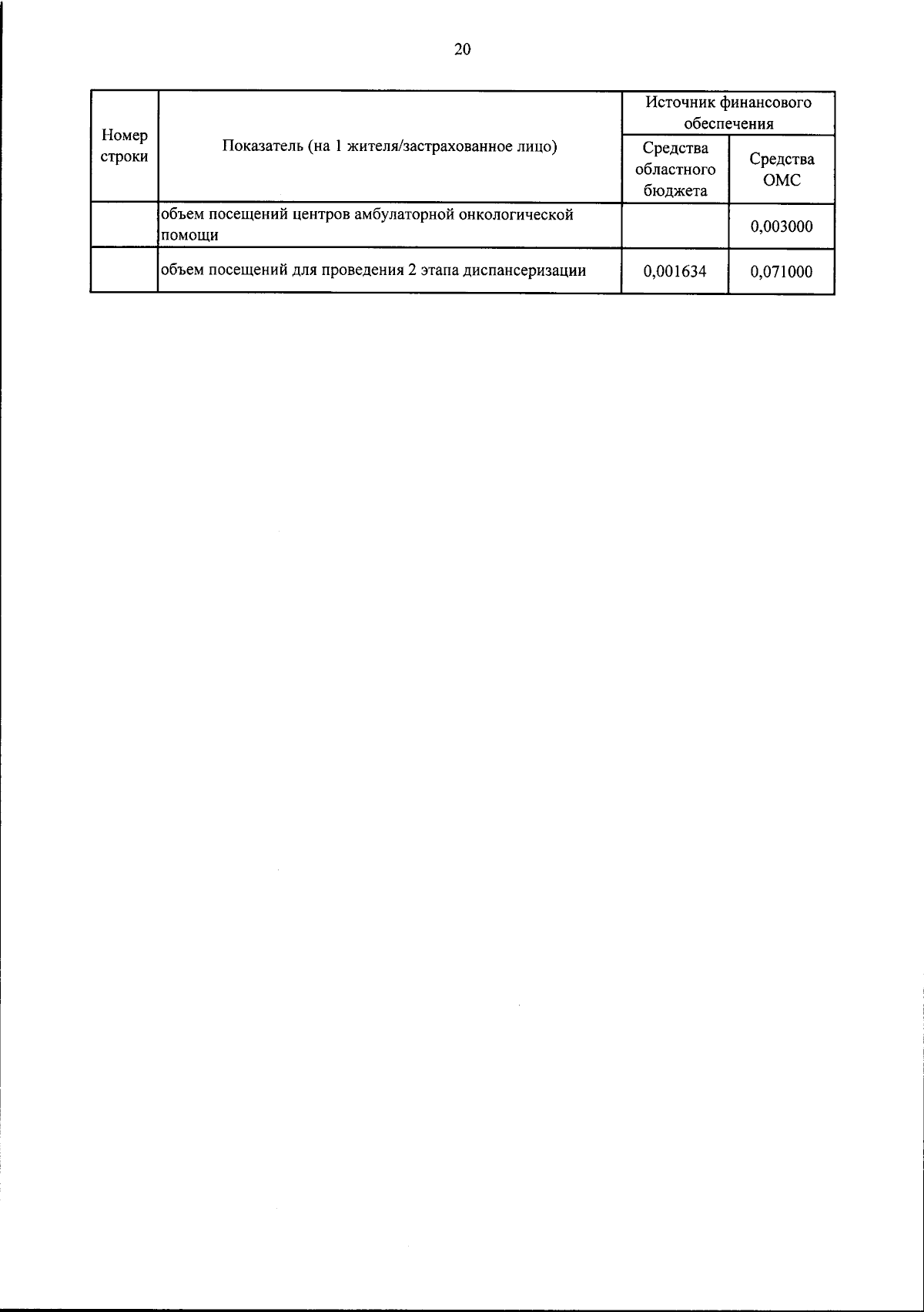 20

| Номер строки | Показатель (на 1 жителя/застрахованное лицо) | Источник финансового обеспечения: Средства областного бюджета | Источник финансового обеспечения: Средства ОМС |
|---|---|---|---|
| | объем посещений центров амбулаторной онкологической помощи | | 0,003000 |
| | объем посещений для проведения 2 этапа диспансеризации | 0,001634 | 0,071000 |